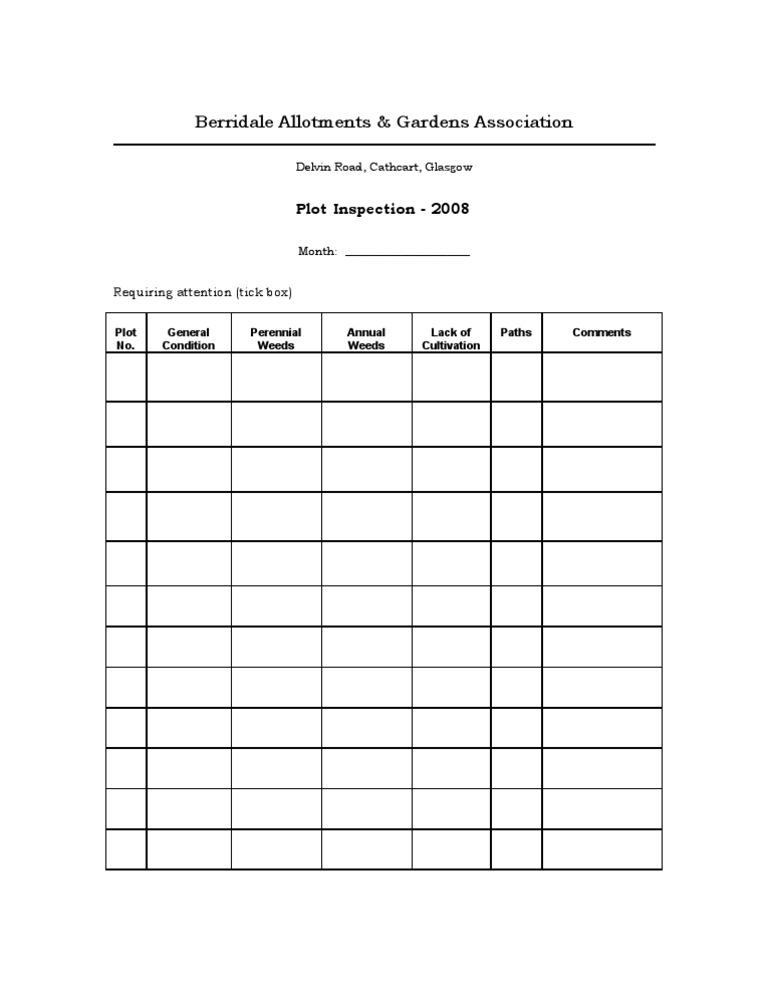 Berridale Allotments & Gardens Association

Delvin Road, Cathcart, Glasgow

Plot Inspection - 2008

Month: ____________________

Requiring attention (tick box)

| Plot No. | General Condition | Perennial Weeds | Annual Weeds | Lack of Cultivation | Paths | Comments |
|---|---|---|---|---|---|---|
| | | | | | | |
| | | | | | | |
| | | | | | | |
| | | | | | | |
| | | | | | | |
| | | | | | | |
| | | | | | | |
| | | | | | | |
| | | | | | | |
| | | | | | | |
| | | | | | | |
| | | | | | | |